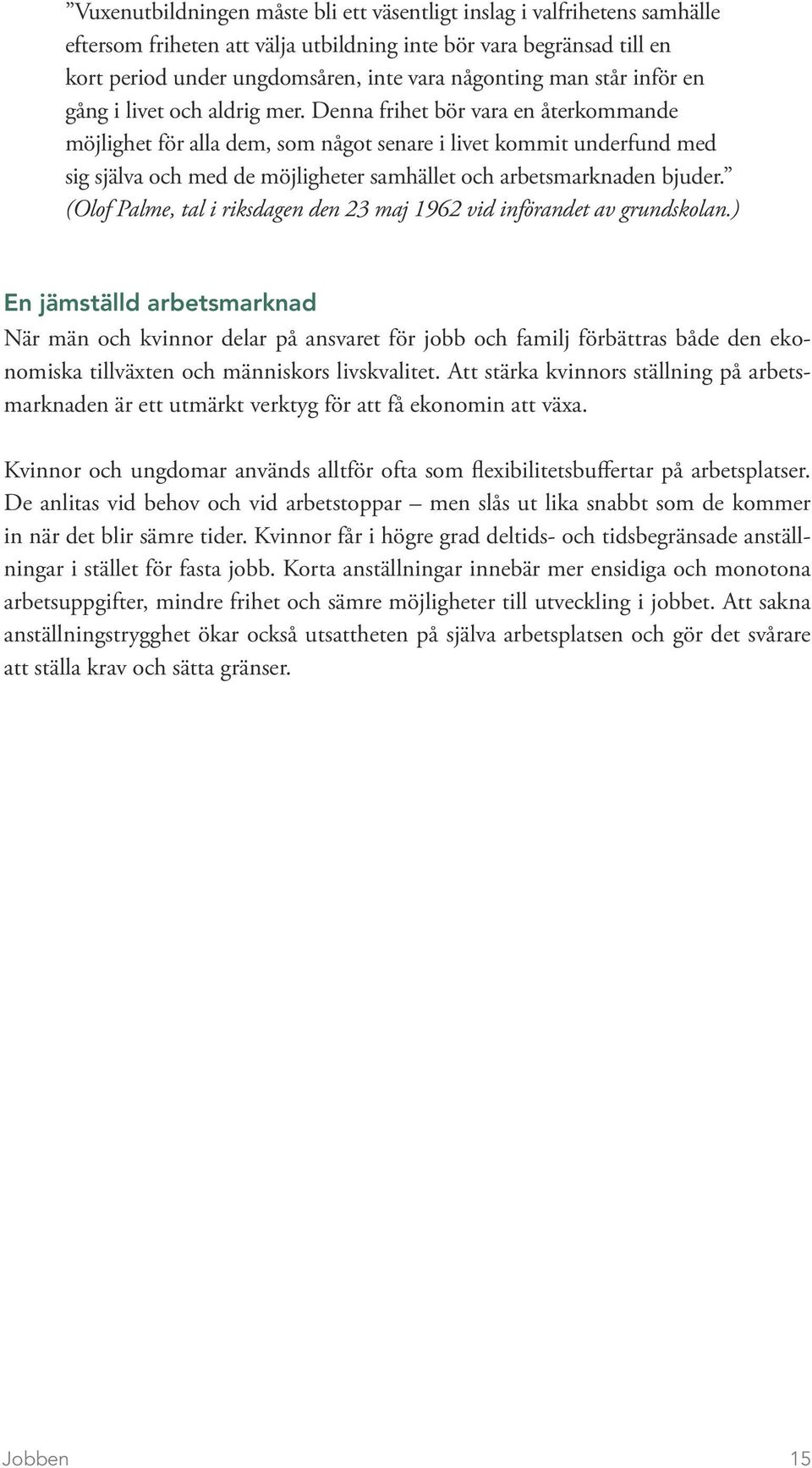 ”Vuxenutbildningen måste bli ett väsentligt inslag i valfrihetens samhälle eftersom friheten att välja utbildning inte bör vara begränsad till en kort period under ungdomsåren, inte vara någonting man står inför en gång i livet och aldrig mer. Denna frihet bör vara en återkommande möjlighet för alla dem, som något senare i livet kommit underfund med sig själva och med de möjligheter samhället och arbetsmarknaden bjuder.” (Olof Palme, tal i riksdagen den 23 maj 1962 vid införandet av grundskolan.)

En jämställd arbetsmarknad

När män och kvinnor delar på ansvaret för jobb och familj förbättras både den ekonomiska tillväxten och människors livskvalitet. Att stärka kvinnors ställning på arbetsmarknaden är ett utmärkt verktyg för att få ekonomin att växa.

Kvinnor och ungdomar används alltför ofta som flexibilitetsbuffertar på arbetsplatser. De anlitas vid behov och vid arbetstoppar – men slås ut lika snabbt som de kommer in när det blir sämre tider. Kvinnor får i högre grad deltids- och tidsbegränsade anställningar i stället för fasta jobb. Korta anställningar innebär mer ensidiga och monotona arbetsuppgifter, mindre frihet och sämre möjligheter till utveckling i jobbet. Att sakna anställningstrygghet ökar också utsattheten på själva arbetsplatsen och gör det svårare att ställa krav och sätta gränser.

Jobben

15